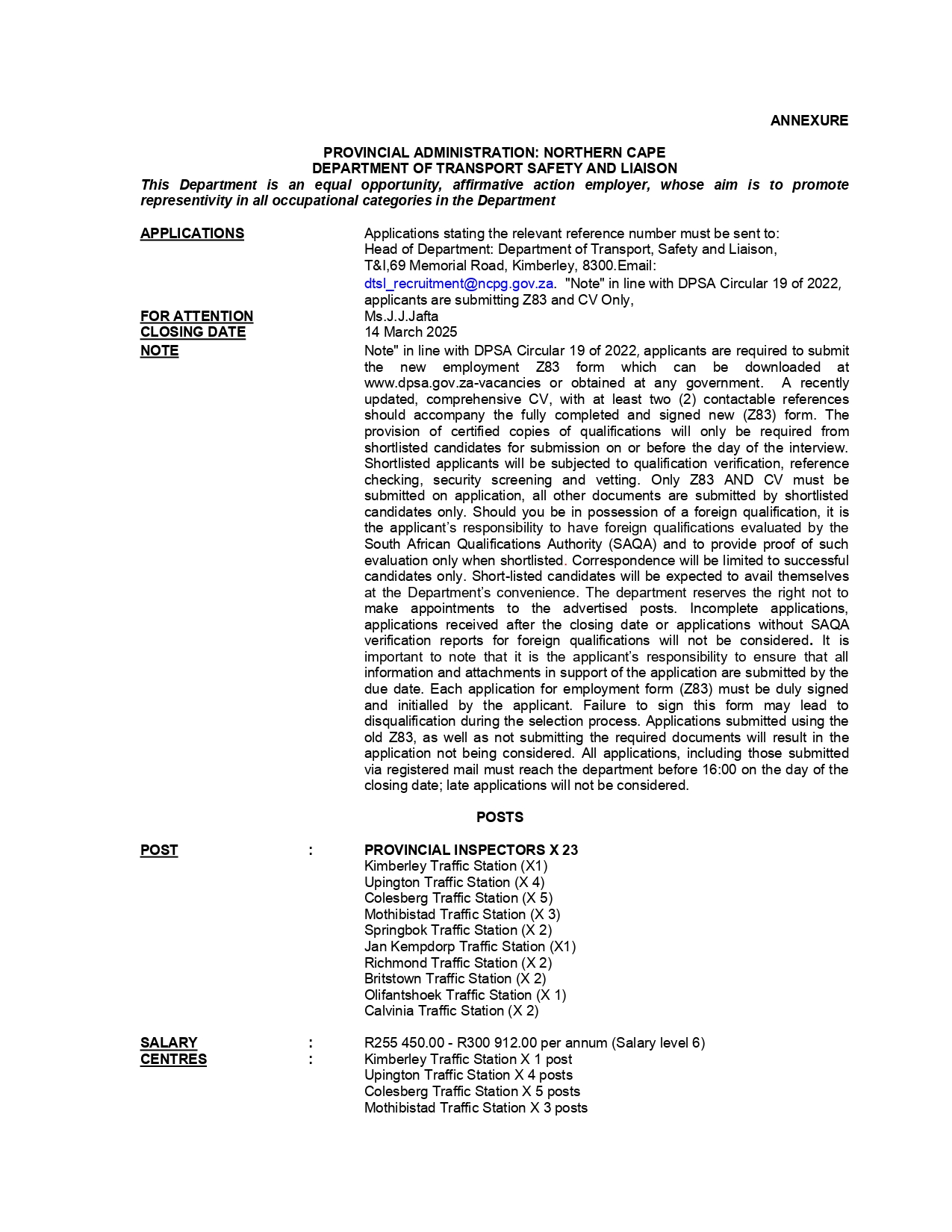 ANNEXURE

PROVINCIAL ADMINISTRATION: NORTHERN CAPE
DEPARTMENT OF TRANSPORT SAFETY AND LIAISON

This Department is an equal opportunity, affirmative action employer, whose aim is to promote representivity in all occupational categories in the Department

APPLICATIONS
Applications stating the relevant reference number must be sent to:
Head of Department: Department of Transport, Safety and Liaison,
T&I,69 Memorial Road, Kimberley, 8300.Email:
dtsl_recruitment@ncpg.gov.za. "Note" in line with DPSA Circular 19 of 2022, applicants are submitting Z83 and CV Only,

FOR ATTENTION
Ms.J.J.Jafta

CLOSING DATE
14 March 2025

NOTE
Note" in line with DPSA Circular 19 of 2022, applicants are required to submit the new employment Z83 form which can be downloaded at www.dpsa.gov.za-vacancies or obtained at any government. A recently updated, comprehensive CV, with at least two (2) contactable references should accompany the fully completed and signed new (Z83) form. The provision of certified copies of qualifications will only be required from shortlisted candidates for submission on or before the day of the interview. Shortlisted applicants will be subjected to qualification verification, reference checking, security screening and vetting. Only Z83 AND CV must be submitted on application, all other documents are submitted by shortlisted candidates only. Should you be in possession of a foreign qualification, it is the applicant's responsibility to have foreign qualifications evaluated by the South African Qualifications Authority (SAQA) and to provide proof of such evaluation only when shortlisted. Correspondence will be limited to successful candidates only. Short-listed candidates will be expected to avail themselves at the Department's convenience. The department reserves the right not to make appointments to the advertised posts. Incomplete applications, applications received after the closing date or applications without SAQA verification reports for foreign qualifications will not be considered. It is important to note that it is the applicant's responsibility to ensure that all information and attachments in support of the application are submitted by the due date. Each application for employment form (Z83) must be duly signed and initialled by the applicant. Failure to sign this form may lead to disqualification during the selection process. Applications submitted using the old Z83, as well as not submitting the required documents will result in the application not being considered. All applications, including those submitted via registered mail must reach the department before 16:00 on the day of the closing date; late applications will not be considered.

POSTS

POST :
PROVINCIAL INSPECTORS X 23
Kimberley Traffic Station (X1)
Upington Traffic Station (X 4)
Colesberg Traffic Station (X 5)
Mothibistad Traffic Station (X 3)
Springbok Traffic Station (X 2)
Jan Kempdorp Traffic Station (X1)
Richmond Traffic Station (X 2)
Britstown Traffic Station (X 2)
Olifantshoek Traffic Station (X 1)
Calvinia Traffic Station (X 2)

SALARY :
R255 450.00 - R300 912.00 per annum (Salary level 6)

CENTRES :
Kimberley Traffic Station X 1 post
Upington Traffic Station X 4 posts
Colesberg Traffic Station X 5 posts
Mothibistad Traffic Station X 3 posts